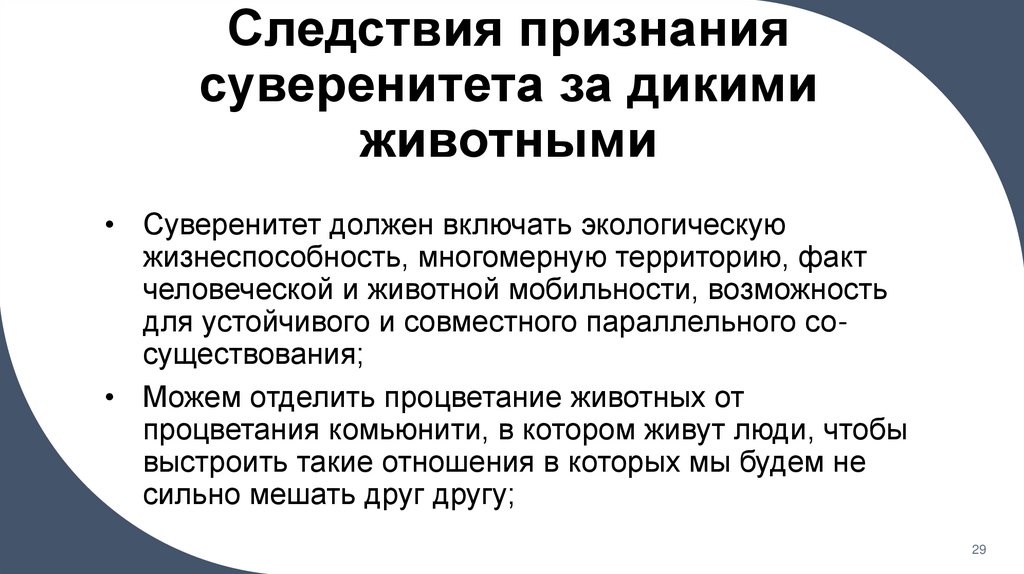 Следствия признания суверенитета за дикими животными

• Суверенитет должен включать экологическую жизнеспособность, многомерную территорию, факт человеческой и животной мобильности, возможность для устойчивого и совместного параллельного со-существования;

• Можем отделить процветание животных от процветания комьюнити, в котором живут люди, чтобы выстроить такие отношения в которых мы будем не сильно мешать друг другу;

29